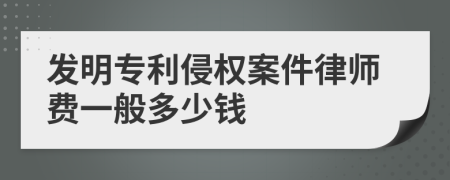 发明专利侵权案件律师费一般多少钱